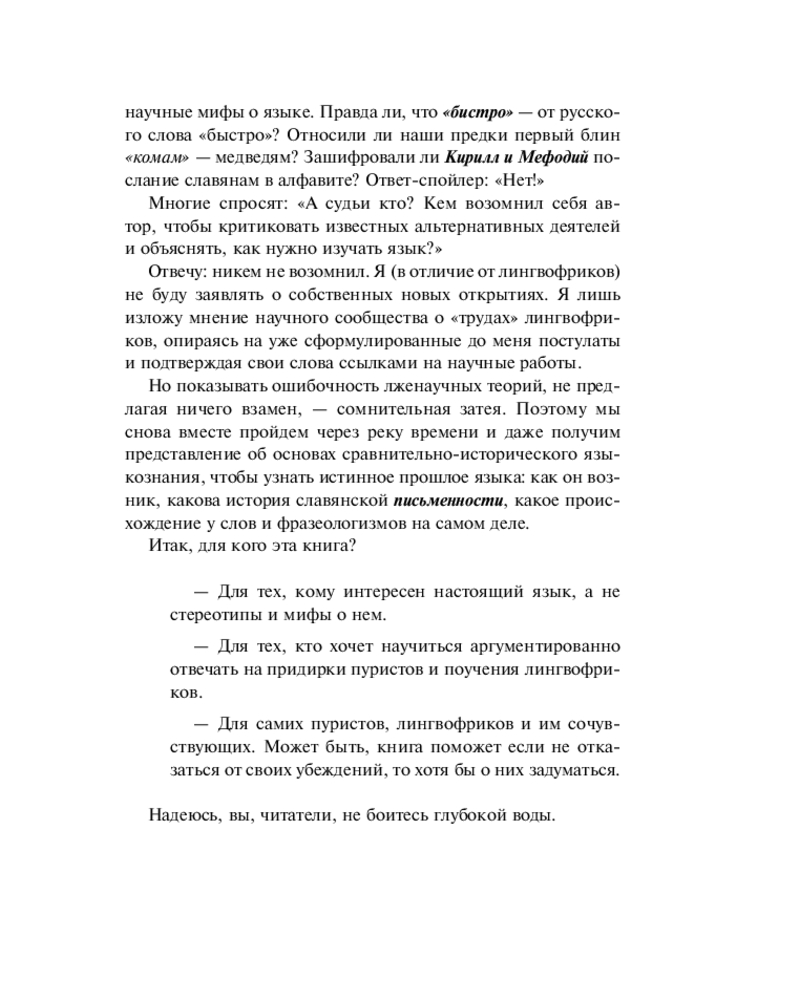 научные мифы о языке. Правда ли, что «бистро» — от русского слова «быстро»? Относили ли наши предки первый блин «комам» — медведям? Зашифровали ли Кирилл и Мефодий послание славянам в алфавите? Ответ-спойлер: «Нет!»

Многие спросят: «А судьи кто? Кем возомнил себя автор, чтобы критиковать известных альтернативных деятелей и объяснять, как нужно изучать язык?»

Отвечу: никем не возомнил. Я (в отличие от лингвофриков) не буду заявлять о собственных новых открытиях. Я лишь изложу мнение научного сообщества о «трудах» лингвофриков, опираясь на уже сформулированные до меня постулаты и подтверждая свои слова ссылками на научные работы.

Но показывать ошибочность лженаучных теорий, не предлагая ничего взамен, — сомнительная затея. Поэтому мы снова вместе пройдем через реку времени и даже получим представление об основах сравнительно-исторического языкознания, чтобы узнать истинное прошлое языка: как он возник, какова история славянской письменности, какое происхождение у слов и фразеологизмов на самом деле.

Итак, для кого эта книга?

— Для тех, кому интересен настоящий язык, а не стереотипы и мифы о нем.

— Для тех, кто хочет научиться аргументированно отвечать на придирки пуристов и поучения лингвофриков.

— Для самих пуристов, лингвофриков и им сочувствующих. Может быть, книга поможет если не отказаться от своих убеждений, то хотя бы о них задуматься.

Надеюсь, вы, читатели, не боитесь глубокой воды.